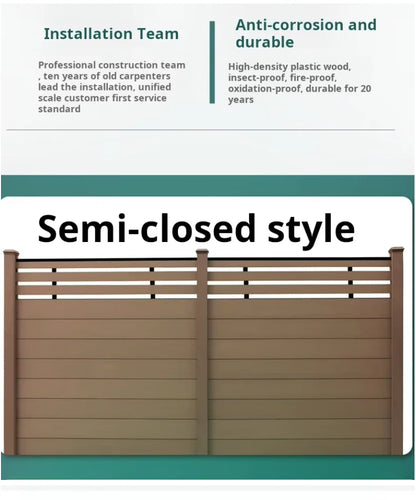 Installation Team

Professional construction team , ten years of old carpenters lead the installation, unified scale customer first service standard

Anti-corrosion and durable

High-density plastic wood, insect-proof, fire-proof, oxidation-proof, durable for 20 years

Semi-closed style